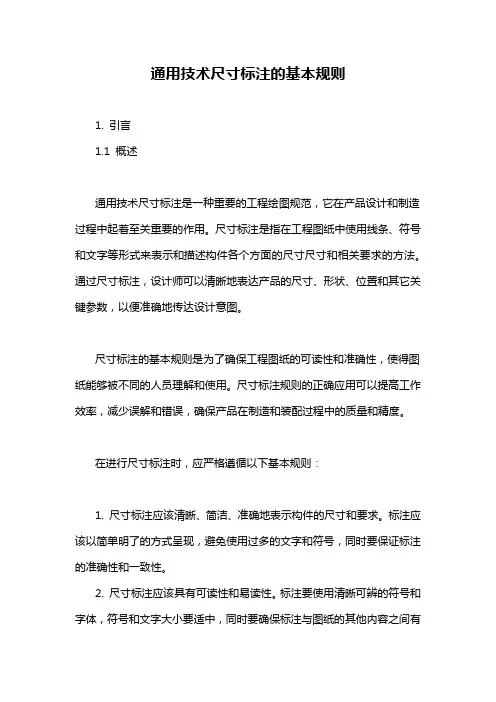 通用技术尺寸标注的基本规则

1. 引言

1.1 概述

通用技术尺寸标注是一种重要的工程绘图规范，它在产品设计和制造过程中起着至关重要的作用。尺寸标注是指在工程图纸中使用线条、符号和文字等形式来表示和描述构件各个方面的尺寸尺寸和相关要求的方法。通过尺寸标注，设计师可以清晰地表达产品的尺寸、形状、位置和其它关键参数，以便准确地传达设计意图。

尺寸标注的基本规则是为了确保工程图纸的可读性和准确性，使得图纸能够被不同的人员理解和使用。尺寸标注规则的正确应用可以提高工作效率，减少误解和错误，确保产品在制造和装配过程中的质量和精度。

在进行尺寸标注时，应严格遵循以下基本规则：

1. 尺寸标注应该清晰、简洁、准确地表示构件的尺寸和要求。标注应该以简单明了的方式呈现，避免使用过多的文字和符号，同时要保证标注的准确性和一致性。

2. 尺寸标注应该具有可读性和易读性。标注要使用清晰可辨的符号和字体，符号和文字大小要适中，同时要确保标注与图纸的其他内容之间有